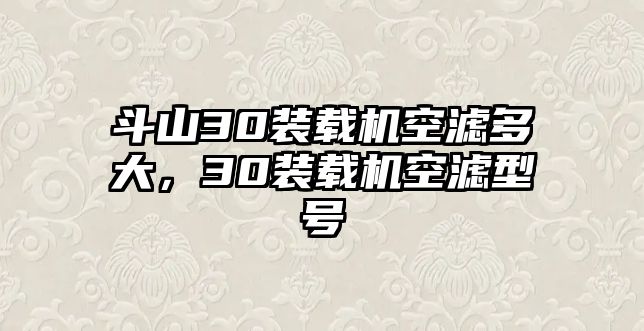 斗山30装载机空滤多大，30装载机空滤型号